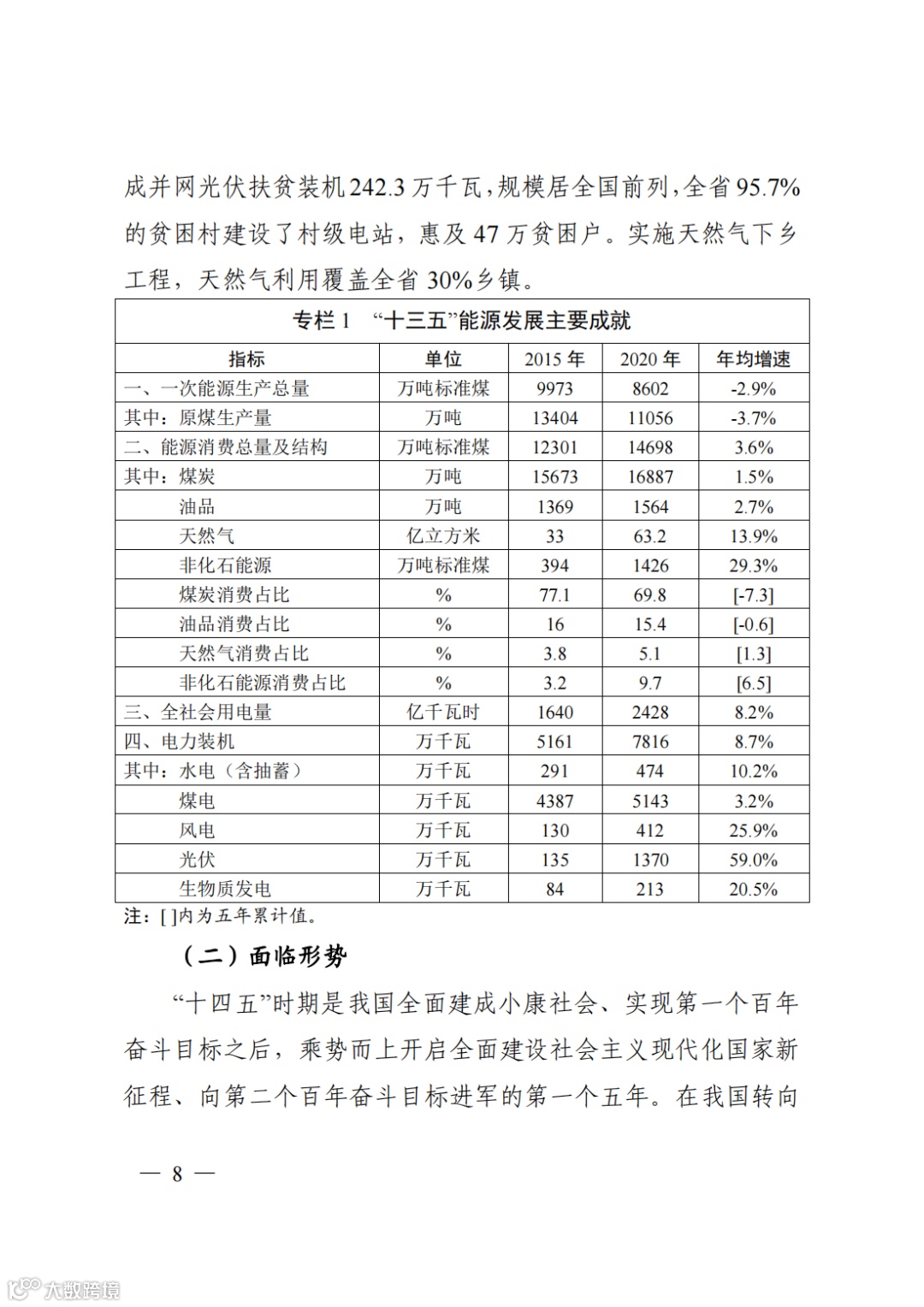 成并网光伏扶贫装机242.3万千瓦，规模居全国前列，全省95.7%的贫困村建设了村级电站，惠及47万贫困户。实施天然气下乡工程，天然气利用覆盖全省30%乡镇。

专栏1 “十三五”能源发展主要成就

| 指标 | 单位 | 2015年 | 2020年 | 年均增速 |
|---|---|---|---|---|
| 一、一次能源生产总量 | 万吨标准煤 | 9973 | 8602 | -2.9% |
| 其中：原煤生产量 | 万吨 | 13404 | 11056 | -3.7% |
| 二、能源消费总量及结构 | 万吨标准煤 | 12301 | 14698 | 3.6% |
| 其中：煤炭 | 万吨 | 15673 | 16887 | 1.5% |
| 油品 | 万吨 | 1369 | 1564 | 2.7% |
| 天然气 | 亿立方米 | 33 | 63.2 | 13.9% |
| 非化石能源 | 万吨标准煤 | 394 | 1426 | 29.3% |
| 煤炭消费占比 | % | 77.1 | 69.8 | [-7.3] |
| 油品消费占比 | % | 16 | 15.4 | [-0.6] |
| 天然气消费占比 | % | 3.8 | 5.1 | [1.3] |
| 非化石能源消费占比 | % | 3.2 | 9.7 | [6.5] |
| 三、全社会用电量 | 亿千瓦时 | 1640 | 2428 | 8.2% |
| 四、电力装机 | 万千瓦 | 5161 | 7816 | 8.7% |
| 其中：水电（含抽蓄） | 万千瓦 | 291 | 474 | 10.2% |
| 煤电 | 万千瓦 | 4387 | 5143 | 3.2% |
| 风电 | 万千瓦 | 130 | 412 | 25.9% |
| 光伏 | 万千瓦 | 135 | 1370 | 59.0% |
| 生物质发电 | 万千瓦 | 84 | 213 | 20.5% |

注：[ ]内为五年累计值。

（二）面临形势

“十四五”时期是我国全面建成小康社会、实现第一个百年奋斗目标之后，乘势而上开启全面建设社会主义现代化国家新征程、向第二个百年奋斗目标进军的第一个五年。在我国转向

— 8 —

大数跨境